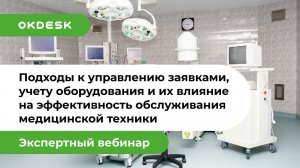 OKDESK

Подходы к управлению заявками, учету оборудования и их влияние на эффективность обслуживания медицинской техники

Экспертный вебинар